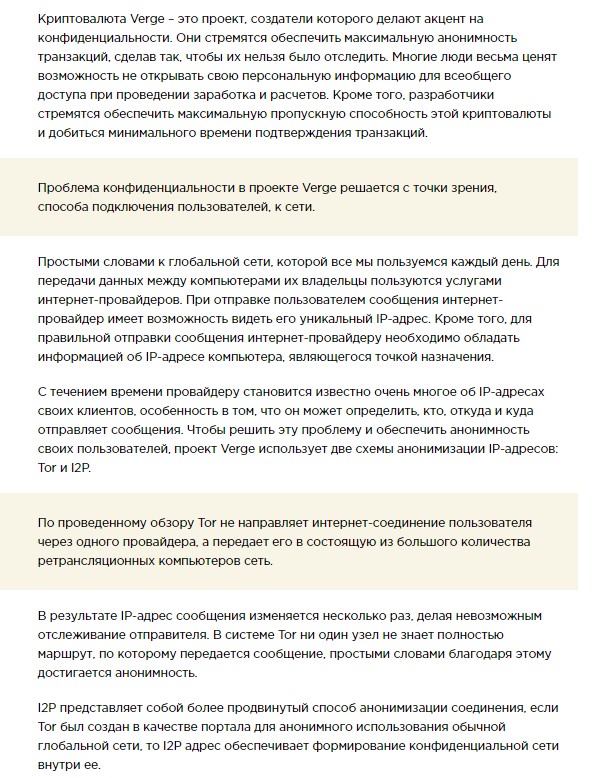 Криптовалюта Verge – это проект, создатели которого делают акцент на конфиденциальности. Они стремятся обеспечить максимальную анонимность транзакций, сделав так, чтобы их нельзя было отследить. Многие люди весьма ценят возможность не открывать свою персональную информацию для всеобщего доступа при проведении заработка и расчетов. Кроме того, разработчики стремятся обеспечить максимальную пропускную способность этой криптовалюты и добиться минимального времени подтверждения транзакций.

Проблема конфиденциальности в проекте Verge решается с точки зрения, способа подключения пользователей, к сети.

Простыми словами к глобальной сети, которой все мы пользуемся каждый день. Для передачи данных между компьютерами их владельцы пользуются услугами интернет-провайдеров. При отправке пользователем сообщения интернет-провайдер имеет возможность видеть его уникальный IP-адрес. Кроме того, для правильной отправки сообщения интернет-провайдеру необходимо обладать информацией об IP-адресе компьютера, являющегося точкой назначения.

С течением времени провайдеру становится известно очень многое об IP-адресах своих клиентов, особенность в том, что он может определить, кто, откуда и куда отправляет сообщения. Чтобы решить эту проблему и обеспечить анонимность своих пользователей, проект Verge использует две схемы анонимизации IP-адресов: Tor и I2P.

По проведенному обзору Tor не направляет интернет-соединение пользователя через одного провайдера, а передает его в состоящую из большого количества ретрансляционных компьютеров сеть.

В результате IP-адрес сообщения изменяется несколько раз, делая невозможным отслеживание отправителя. В системе Tor ни один узел не знает полностью маршрут, по которому передается сообщение, простыми словами благодаря этому достигается анонимность.

I2P представляет собой более продвинутый способ анонимизации соединения, если Tor был создан в качестве портала для анонимного использования обычной глобальной сети, то I2P адрес обеспечивает формирование конфиденциальной сети внутри ее.